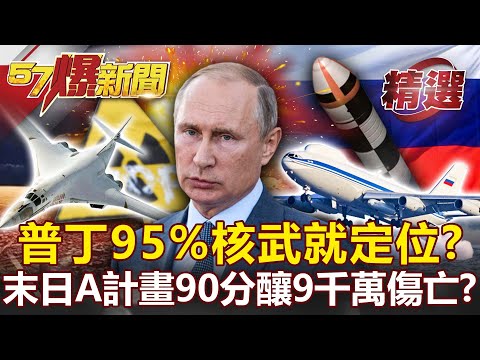 57爆新聞

精選

普丁95%核武就定位?
末日A計畫90分釀9千萬傷亡?